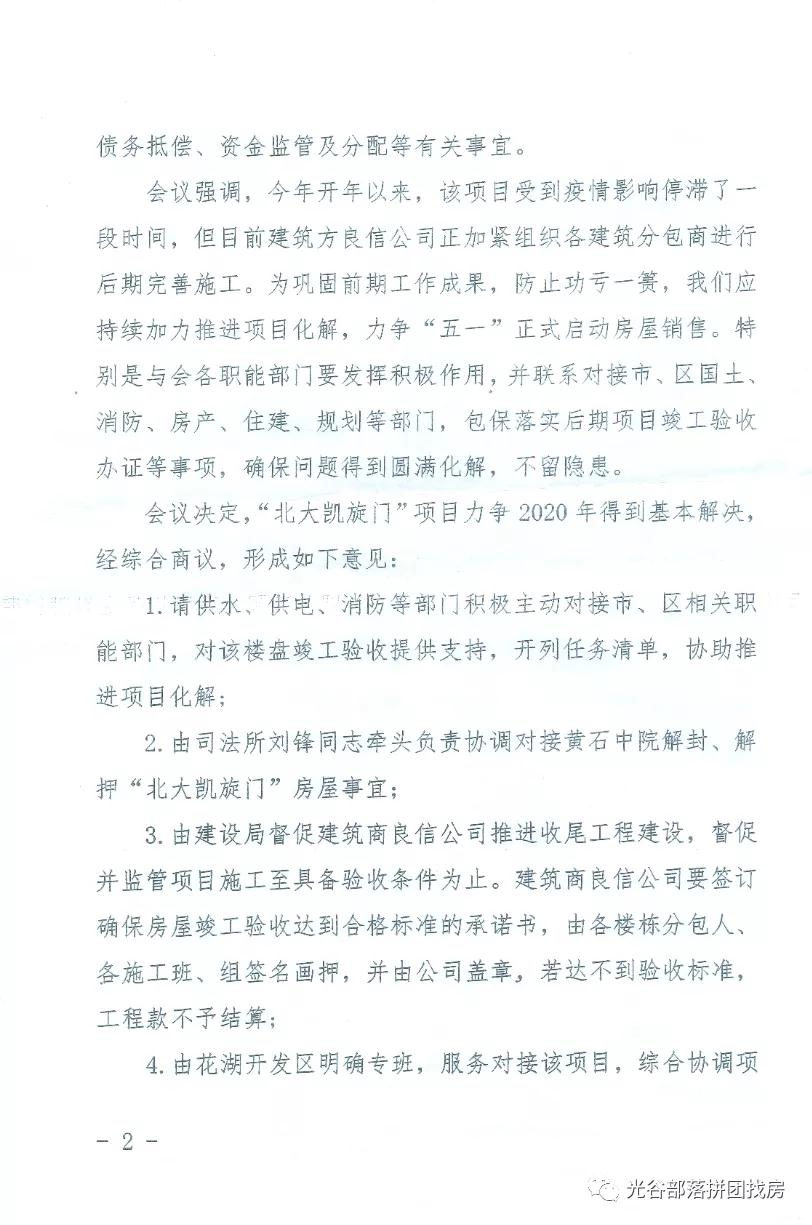 债务抵偿、资金监管及分配等有关事宜。

会议强调，今年开年以来，该项目受到疫情影响停滞了一段时间，但目前建筑方良信公司正加紧组织各建筑分包商进行后期完善施工。为巩固前期工作成果，防止功亏一篑，我们应持续加力推进项目化解，力争“五一”正式启动房屋销售。特别是与会各职能部门要发挥积极作用，并联系对接市、区国土、消防、房产、住建、规划等部门，包保落实后期项目竣工验收办证等事项，确保问题得到圆满化解，不留隐患。

会议决定，“北大凯旋门”项目力争 2020 年得到基本解决，经综合商议，形成如下意见：

1.请供水、供电、消防等部门积极主动对接市、区相关职能部门，对该楼盘竣工验收提供支持，开列任务清单，协助推进项目化解；

2.由司法所刘锋同志牵头负责协调对接黄石中院解封、解押“北大凯旋门”房屋事宜；

3.由建设局督促建筑商良信公司推进收尾工程建设，督促并监管项目施工至具备验收条件为止。建筑商良信公司要签订确保房屋竣工验收达到合格标准的承诺书，由各楼栋分包人、各施工班、组签名画押，并由公司盖章，若达不到验收标准，工程款不予结算；

4.由花湖开发区明确专班，服务对接该项目，综合协调项

－ 2 －

光谷部落拼团找房